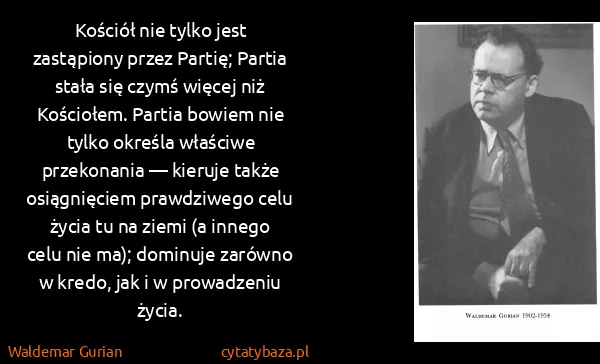 Kościół nie tylko jest zastąpiony przez Partię; Partia stała się czymś więcej niż Kościołem. Partia bowiem nie tylko określa właściwe przekonania — kieruje także osiągnięciem prawdziwego celu życia tu na ziemi (a innego celu nie ma); dominuje zarówno w kredo, jak i w prowadzeniu życia.

Waldemar Gurian 1902-1954

Waldemar Gurian

cytatybaza.pl